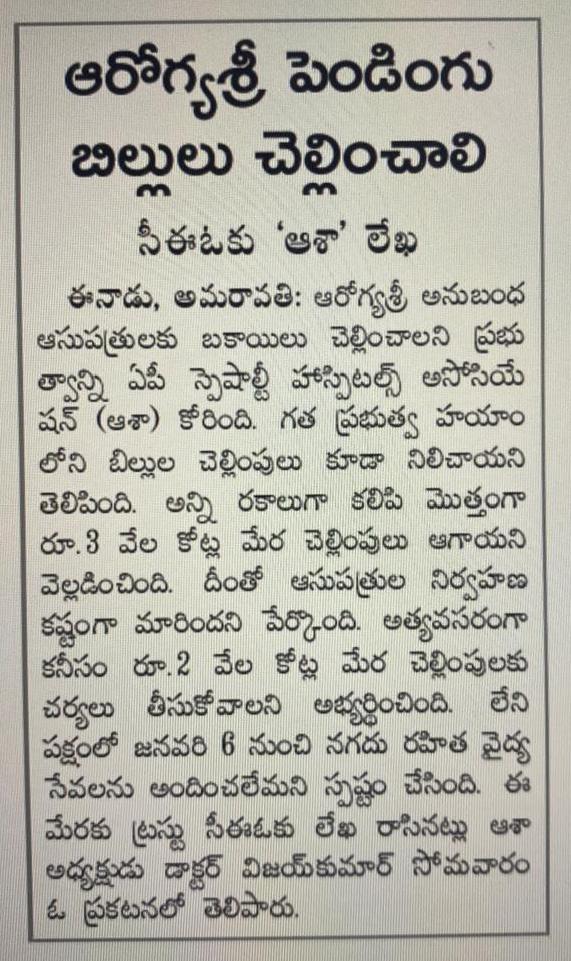 ఆరోగ్యశ్రీ పెండింగు బిల్లులు చెల్లించాలి

సీఈఓకు 'ఆశా' లేఖ

ఈనాడు, అమరావతి: ఆరోగ్యశ్రీ అనుబంధ ఆసుపత్రులకు బకాయిలు చెల్లించాలని ప్రభుత్వాన్ని ఏపీ స్పెషాల్టీ హాస్పిటల్స్ అసోసియేషన్ (ఆశా) కోరింది. గత ప్రభుత్వ హయాంలోని బిల్లుల చెల్లింపులు కూడా నిలిచాయని తెలిపింది. అన్ని రకాలుగా కలిపి మొత్తంగా రూ.3 వేల కోట్ల మేర చెల్లింపులు ఆగాయని వెల్లడించింది. దీంతో ఆసుపత్రుల నిర్వహణ కష్టంగా మారిందని పేర్కొంది. అత్యవసరంగా కనీసం రూ.2 వేల కోట్ల మేర చెల్లింపులకు చర్యలు తీసుకోవాలని అభ్యర్థించింది. లేని పక్షంలో జనవరి 6 నుంచి నగదు రహిత వైద్య సేవలను అందించలేమని స్పష్టం చేసింది. ఈ మేరకు ట్రస్టు సీఈఓకు లేఖ రాసినట్లు ఆశా అధ్యక్షుడు డాక్టర్ విజయ్‌కుమార్ సోమవారం ఓ ప్రకటనలో తెలిపారు.